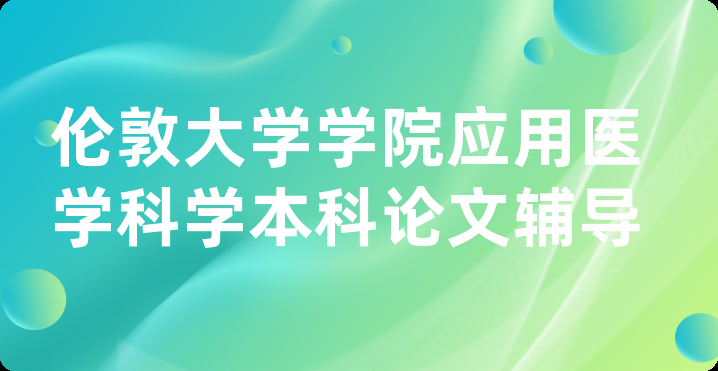 伦敦大学学院应用医学科学本科论文辅导